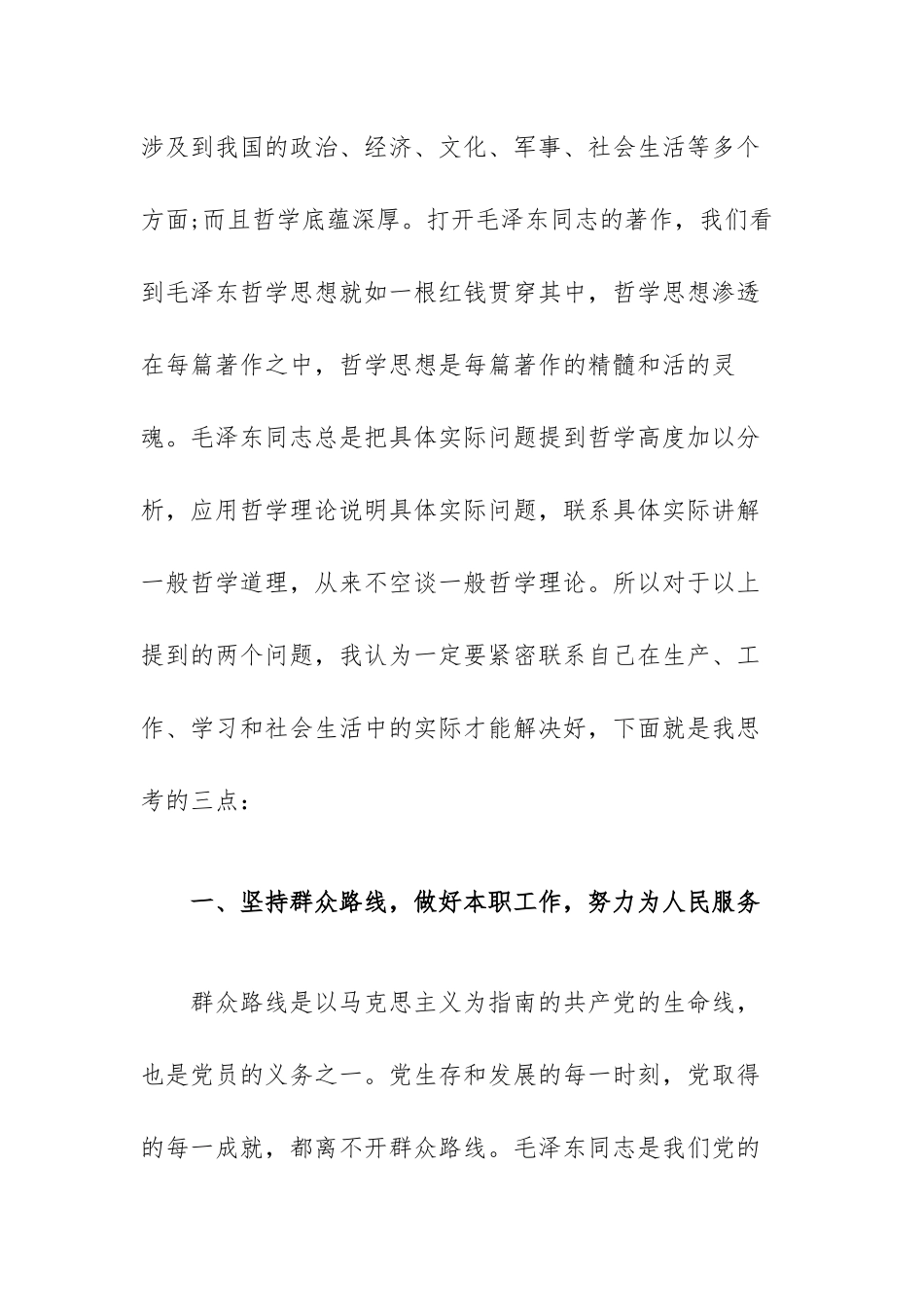 涉及到我国的政治、经济、文化、军事、社会生活等多个方面;而且哲学底蕴深厚。打开毛泽东同志的著作，我们看到毛泽东哲学思想就如一根红钱贯穿其中，哲学思想渗透在每篇著作之中，哲学思想是每篇著作的精髓和活的灵魂。毛泽东同志总是把具体实际问题提到哲学高度加以分析，应用哲学理论说明具体实际问题，联系具体实际讲解一般哲学道理，从来不空谈一般哲学理论。所以对于以上提到的两个问题，我认为一定要紧密联系自己在生产、工作、学习和社会生活中的实际才能解决好，下面就是我思考的三点：

一、坚持群众路线，做好本职工作，努力为人民服务

群众路线是以马克思主义为指南的共产党的生命线，也是党员的义务之一。党生存和发展的每一时刻，党取得的每一成就，都离不开群众路线。毛泽东同志是我们党的